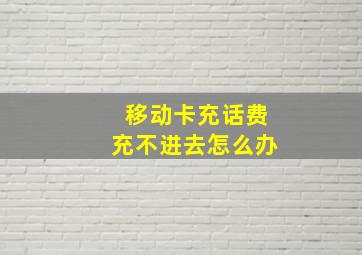 移动卡充话费
充不进去怎么办